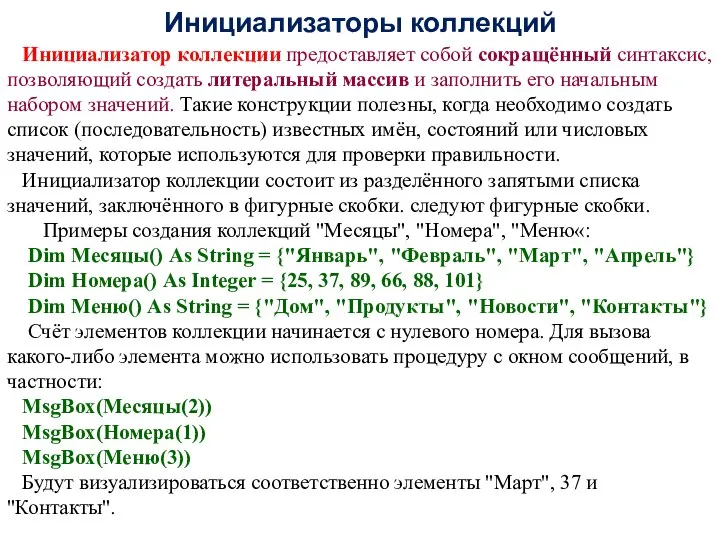 Инициализаторы коллекций

Инициализатор коллекции предоставляет собой сокращённый синтаксис, позволяющий создать литеральный массив и заполнить его начальным набором значений. Такие конструкции полезны, когда необходимо создать список (последовательность) известных имён, состояний или числовых значений, которые используются для проверки правильности.

Инициализатор коллекции состоит из разделённого запятыми списка значений, заключённого в фигурные скобки. следуют фигурные скобки.

Примеры создания коллекций "Месяцы", "Номера", "Меню«:

Dim Месяцы() As String = {"Январь", "Февраль", "Март", "Апрель"}
Dim Номера() As Integer = {25, 37, 89, 66, 88, 101}
Dim Меню() As String = {"Дом", "Продукты", "Новости", "Контакты"}

Счёт элементов коллекции начинается с нулевого номера. Для вызова какого-либо элемента можно использовать процедуру с окном сообщений, в частности:

MsgBox(Месяцы(2))
MsgBox(Номера(1))
MsgBox(Меню(3))

Будут визуализироваться соответственно элементы "Март", 37 и "Контакты".